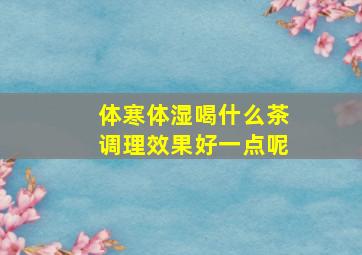 体寒体湿喝什么茶
调理效果好一点呢